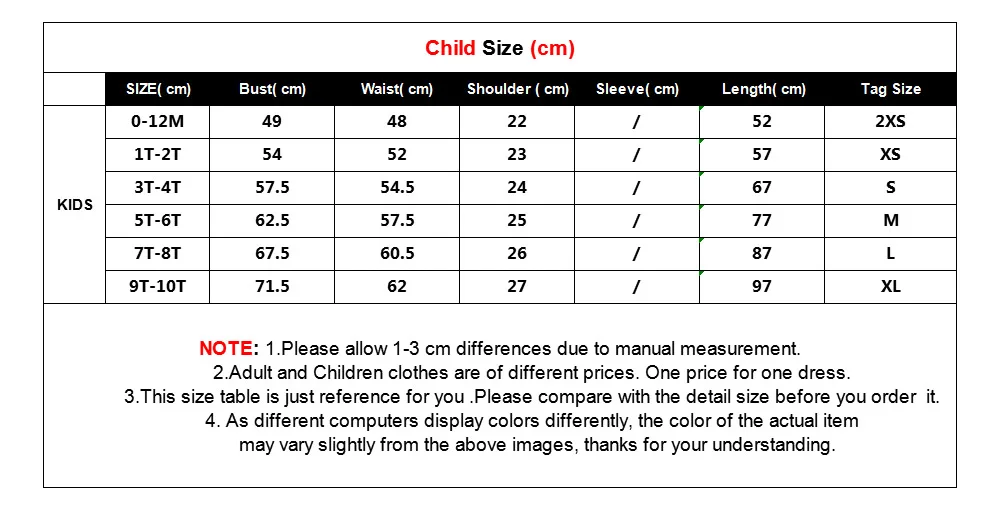 Child Size (cm)

| | SIZE( cm) | Bust( cm) | Waist( cm) | Shoulder ( cm) | Sleeve( cm) | Length( cm) | Tag Size |
|---|---|---|---|---|---|---|---|
| KIDS | 0-12M | 49 | 48 | 22 | / | 52 | 2XS |
| | 1T-2T | 54 | 52 | 23 | / | 57 | XS |
| | 3T-4T | 57.5 | 54.5 | 24 | / | 67 | S |
| | 5T-6T | 62.5 | 57.5 | 25 | / | 77 | M |
| | 7T-8T | 67.5 | 60.5 | 26 | / | 87 | L |
| | 9T-10T | 71.5 | 62 | 27 | / | 97 | XL |

NOTE: 1.Please allow 1-3 cm differences due to manual measurement.
2.Adult and Children clothes are of different prices. One price for one dress.
3.This size table is just reference for you .Please compare with the detail size before you order it.
4. As different computers display colors differently, the color of the actual item may vary slightly from the above images, thanks for your understanding.